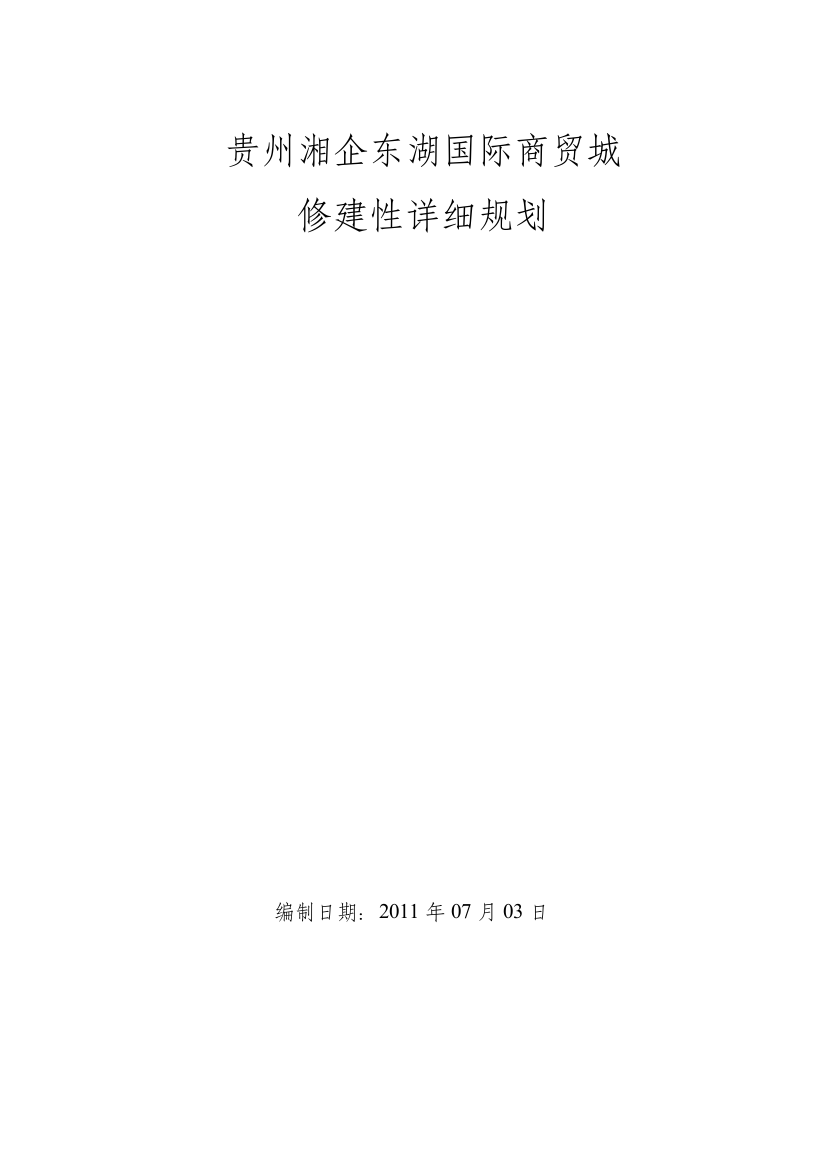 贵州湘企东湖国际商贸城
修建性详细规划

编制日期：2011 年 07 月 03 日